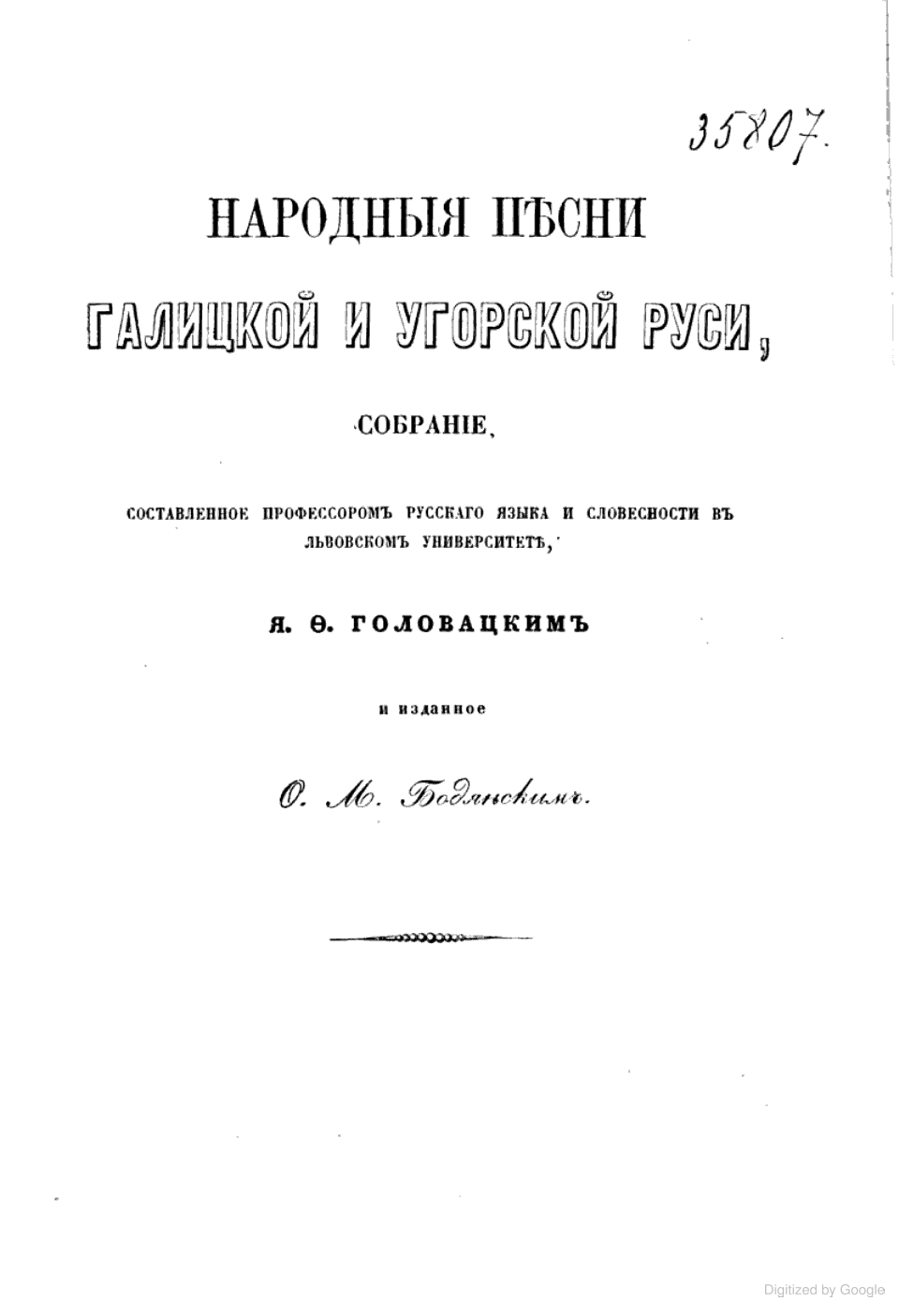 35807.

НАРОДНЫЯ ПѢСНИ

ГАЛИЦКОЙ И УГОРСКОЙ РУСИ,

СОБРАНІЕ,

СОСТАВЛЕННОЕ ПРОФЕССОРОМЪ РУССКАГО ЯЗЫКА И СЛОВЕСНОСТИ ВЪ ЛЬВОВСКОМЪ УНИВЕРСИТЕТѢ,

Я. Ѳ. ГОЛОВАЦКИМЪ

и изданное

О. М. Бодянскимъ.

Digitized by Google